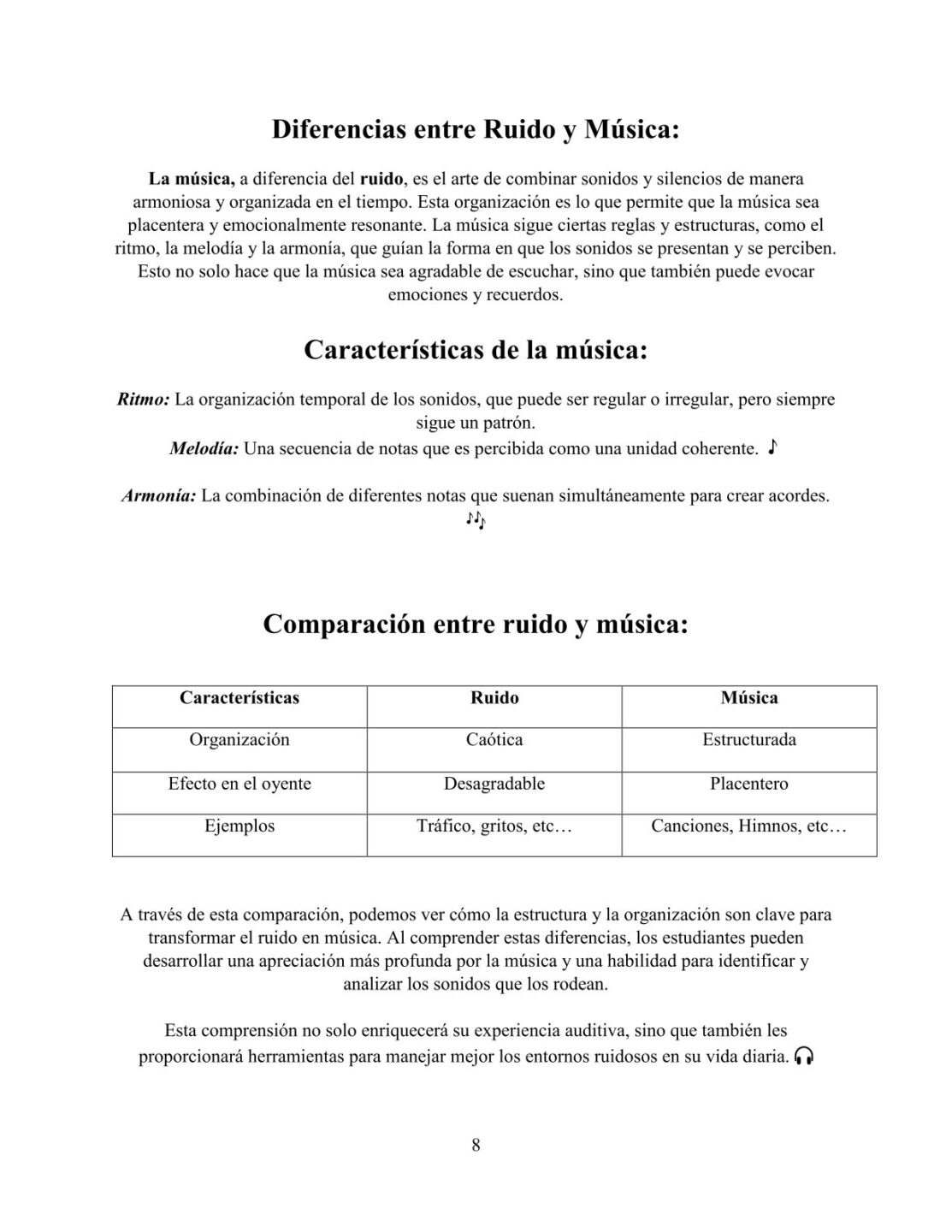 Diferencias entre Ruido y Música:

La música, a diferencia del ruido, es el arte de combinar sonidos y silencios de manera armoniosa y organizada en el tiempo. Esta organización es lo que permite que la música sea placentera y emocionalmente resonante. La música sigue ciertas reglas y estructuras, como el ritmo, la melodía y la armonía, que guían la forma en que los sonidos se presentan y se perciben. Esto no solo hace que la música sea agradable de escuchar, sino que también puede evocar emociones y recuerdos.

Características de la música:

Ritmo: La organización temporal de los sonidos, que puede ser regular o irregular, pero siempre sigue un patrón.
Melodía: Una secuencia de notas que es percibida como una unidad coherente. ♪

Armonía: La combinación de diferentes notas que suenan simultáneamente para crear acordes. ♪♪♪

Comparación entre ruido y música:

| Características | Ruido | Música |
|---|---|---|
| Organización | Caótica | Estructurada |
| Efecto en el oyente | Desagradable | Placentero |
| Ejemplos | Tráfico, gritos, etc… | Canciones, Himnos, etc… |

A través de esta comparación, podemos ver cómo la estructura y la organización son clave para transformar el ruido en música. Al comprender estas diferencias, los estudiantes pueden desarrollar una apreciación más profunda por la música y una habilidad para identificar y analizar los sonidos que los rodean.

Esta comprensión no solo enriquecerá su experiencia auditiva, sino que también les proporcionará herramientas para manejar mejor los entornos ruidosos en su vida diaria. 🎧

8